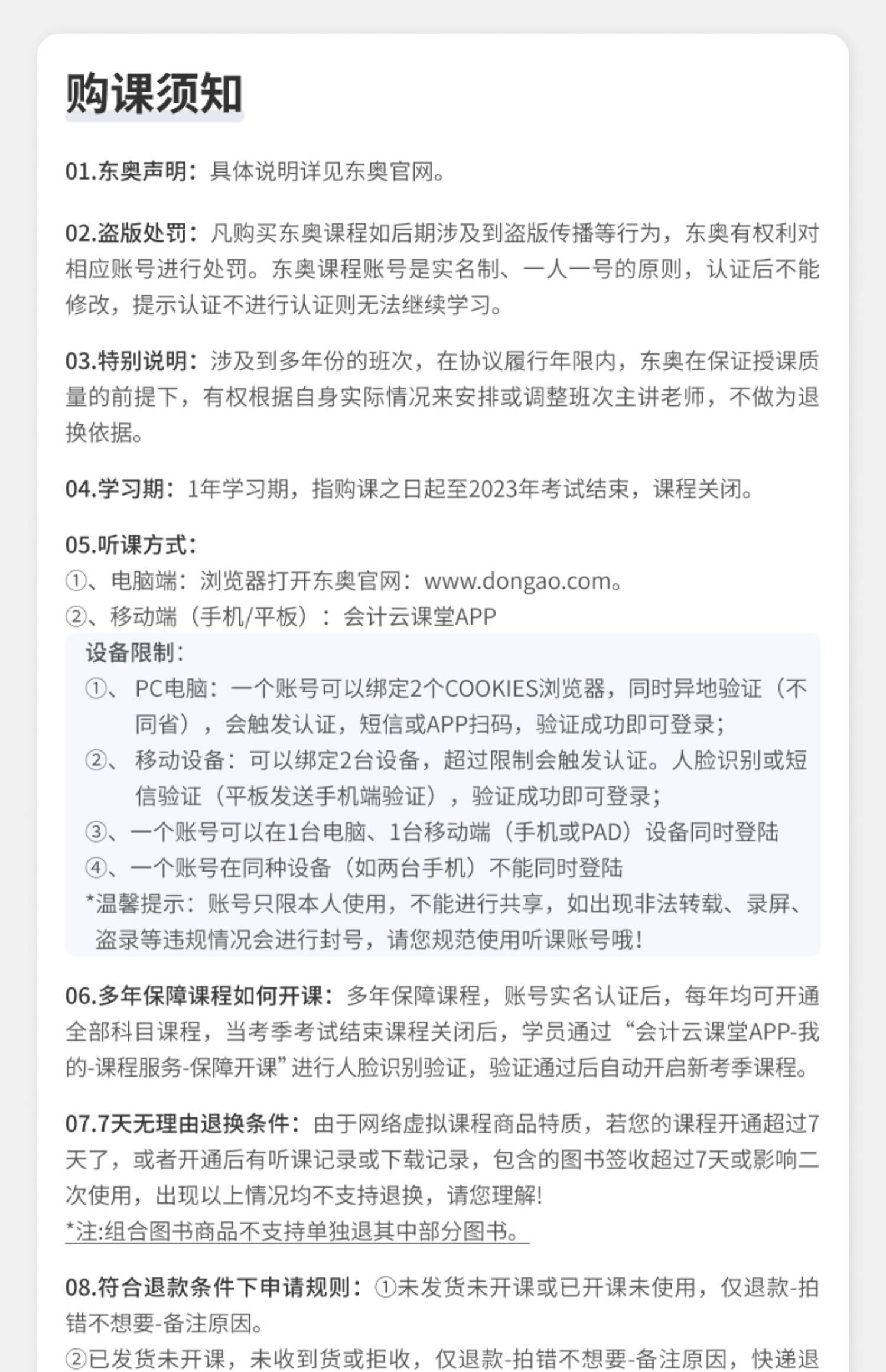 购课须知

01.东奥声明：具体说明详见东奥官网。

02.盗版处罚：凡购买东奥课程如后期涉及到盗版传播等行为，东奥有权利对相应账号进行处罚。东奥课程账号是实名制、一人一号的原则，认证后不能修改，提示认证不进行认证则无法继续学习。

03.特别说明：涉及到多年份的班次，在协议履行年限内，东奥在保证授课质量的前提下，有权根据自身实际情况来安排或调整班次主讲老师，不做为退换依据。

04.学习期：1年学习期，指购课之日起至2023年考试结束，课程关闭。

05.听课方式：
①、电脑端：浏览器打开东奥官网：www.dongao.com。
②、移动端（手机/平板）：会计云课堂APP
设备限制：
①、PC电脑：一个账号可以绑定2个COOKIES浏览器，同时异地验证（不同省），会触发认证，短信或APP扫码，验证成功即可登录；
②、移动设备：可以绑定2台设备，超过限制会触发认证。人脸识别或短信验证（平板发送手机端验证），验证成功即可登录；
③、一个账号可以在1台电脑、1台移动端（手机或PAD）设备同时登陆
④、一个账号在同种设备（如两台手机）不能同时登陆
*温馨提示：账号只限本人使用，不能进行共享，如出现非法转载、录屏、盗录等违规情况会进行封号，请您规范使用听课账号哦！

06.多年保障课程如何开课：多年保障课程，账号实名认证后，每年均可开通全部科目课程，当考季考试结束课程关闭后，学员通过“会计云课堂APP-我的-课程服务-保障开课”进行人脸识别验证，验证通过后自动开启新考季课程。

07.7天无理由退换条件：由于网络虚拟课程商品特质，若您的课程开通超过7天了，或者开通后有听课记录或下载记录，包含的图书签收超过7天或影响二次使用，出现以上情况均不支持退换，请您理解！
*注:组合图书商品不支持单独退其中部分图书。

08.符合退款条件下申请规则：①未发货未开课或已开课未使用，仅退款-拍错不想要-备注原因。
②已发货未开课，未收到货或拒收，仅退款-拍错不想要-备注原因，快递退